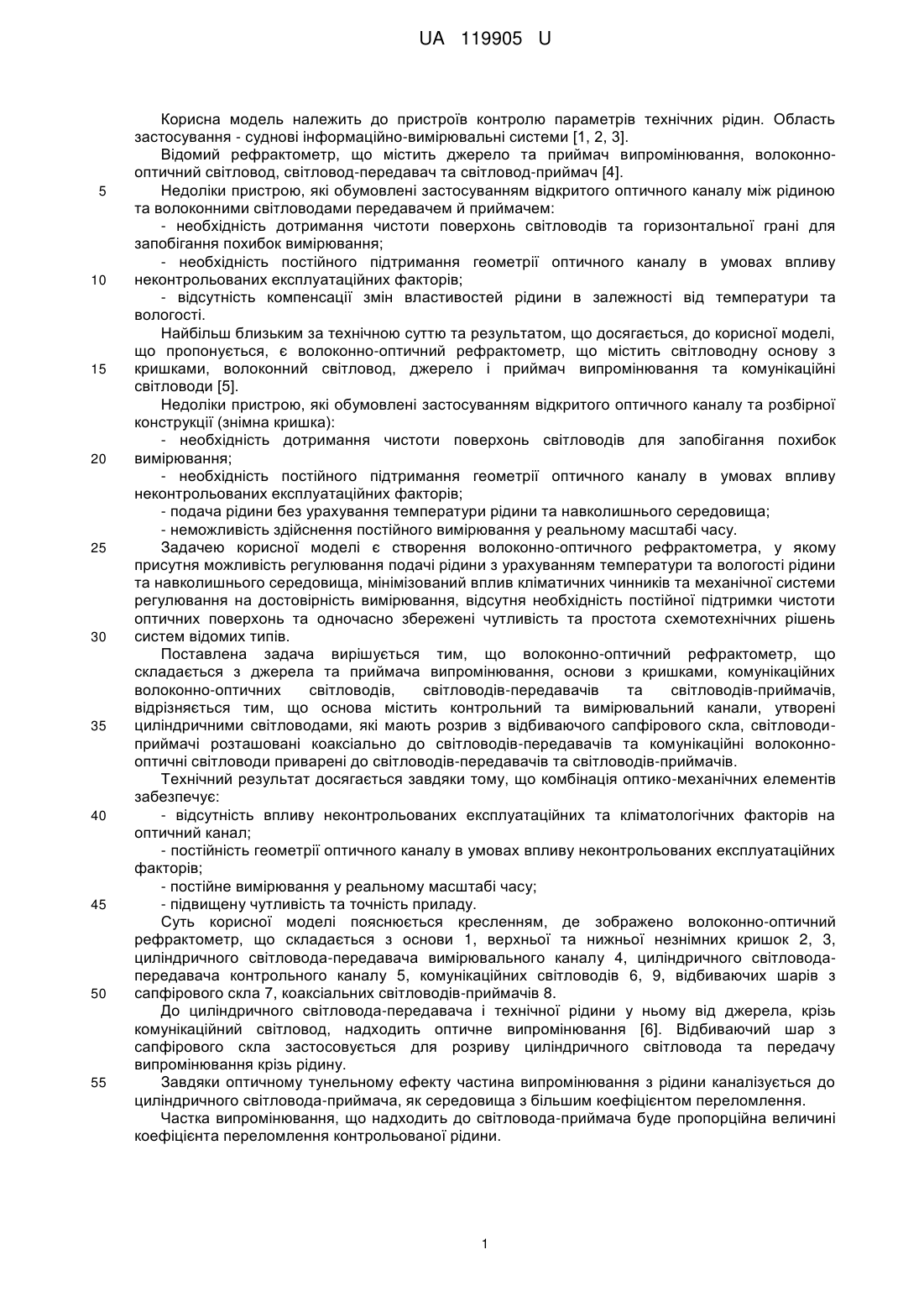 UA 119905 U

Корисна модель належить до пристроїв контролю параметрів технічних рідин. Область застосування - суднові інформаційно-вимірювальні системи [1, 2, 3].

Відомий рефрактометр, що містить джерело та приймач випромінювання, волоконно-оптичний світловод, світловод-передавач та світловод-приймач [4].

5 Недоліки пристрою, які обумовлені застосуванням відкритого оптичного каналу між рідиною та волоконними світловодами передавачем й приймачем:

- необхідність дотримання чистоти поверхонь світловодів та горизонтальної грані для запобігання похибок вимірювання;

- необхідність постійного підтримання геометрії оптичного каналу в умовах впливу
10 неконтрольованих експлуатаційних факторів;

- відсутність компенсації змін властивостей рідини в залежності від температури та вологості.

Найбільш близьким за технічною суттю та результатом, що досягається, до корисної моделі, що пропонується, є волоконно-оптичний рефрактометр, що містить світловодну основу з
15 кришками, волоконний світловод, джерело і приймач випромінювання та комунікаційні світловоди [5].

Недоліки пристрою, які обумовлені застосуванням відкритого оптичного каналу та розбірної конструкції (знімна кришка):

- необхідність дотримання чистоти поверхонь світловодів для запобігання похибок
20 вимірювання;

- необхідність постійного підтримання геометрії оптичного каналу в умовах впливу неконтрольованих експлуатаційних факторів;

- подача рідини без урахування температури рідини та навколишнього середовища;

- неможливість здійснення постійного вимірювання у реальному масштабі часу.

25 Задачею корисної моделі є створення волоконно-оптичного рефрактометра, у якому присутня можливість регулювання подачі рідини з урахуванням температури та вологості рідини та навколишнього середовища, мінімізований вплив кліматичних чинників та механічної системи регулювання на достовірність вимірювання, відсутня необхідність постійної підтримки чистоти оптичних поверхонь та одночасно збережені чутливість та простота схемотехнічних рішень
30 систем відомих типів.

Поставлена задача вирішується тим, що волоконно-оптичний рефрактометр, що складається з джерела та приймача випромінювання, основи з кришками, комунікаційних волоконно-оптичних світловодів, світловодів-передавачів та світловодів-приймачів, відрізняється тим, що основа містить контрольний та вимірювальний канали, утворені
35 циліндричними світловодами, які мають розрив з відбиваючого сапфірового скла, світловоди-приймачі розташовані коаксіально до світловодів-передавачів та комунікаційні волоконно-оптичні світловоди приварені до світловодів-передавачів та світловодів-приймачів.

Технічний результат досягається завдяки тому, що комбінація оптико-механічних елементів забезпечує:

40 - відсутність впливу неконтрольованих експлуатаційних та кліматологічних факторів на оптичний канал;

- постійність геометрії оптичного каналу в умовах впливу неконтрольованих експлуатаційних факторів;

- постійне вимірювання у реальному масштабі часу;

45 - підвищену чутливість та точність приладу.

Суть корисної моделі пояснюється кресленням, де зображено волоконно-оптичний рефрактометр, що складається з основи 1, верхньої та нижньої незнімних кришок 2, 3, циліндричного світловода-передавача вимірювального каналу 4, циліндричного світловода-передавача контрольного каналу 5, комунікаційних світловодів 6, 9, відбиваючих шарів з
50 сапфірового скла 7, коаксіальних світловодів-приймачів 8.

До циліндричного світловода-передавача і технічної рідини у ньому від джерела, крізь комунікаційний світловод, надходить оптичне випромінювання [6]. Відбиваючий шар з сапфірового скла застосовується для розриву циліндричного світловода та передачу випромінювання крізь рідину.

55 Завдяки оптичному тунельному ефекту частина випромінювання з рідини каналізується до циліндричного світловода-приймача, як середовища з більшим коефіцієнтом переломлення.

Частка випромінювання, що надходить до світловода-приймача буде пропорційна величині коефіцієнта переломлення контрольованої рідини.

1